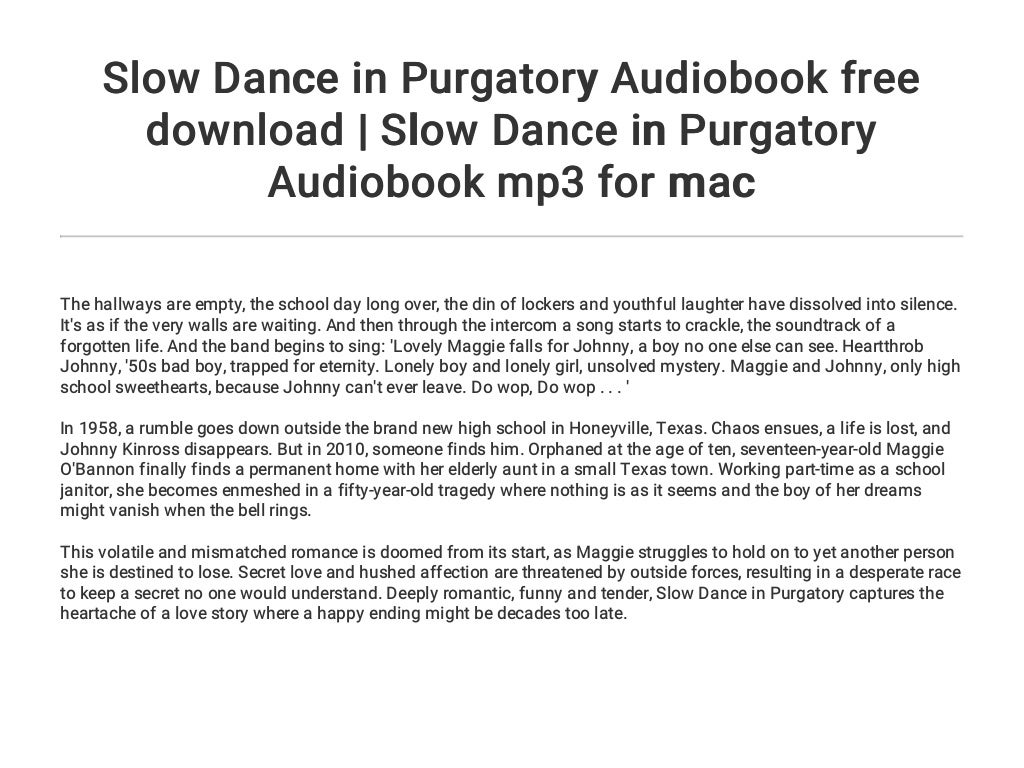 Slow Dance in Purgatory Audiobook free download | Slow Dance in Purgatory Audiobook mp3 for mac

The hallways are empty, the school day long over, the din of lockers and youthful laughter have dissolved into silence. It's as if the very walls are waiting. And then through the intercom a song starts to crackle, the soundtrack of a forgotten life. And the band begins to sing: 'Lovely Maggie falls for Johnny, a boy no one else can see. Heartthrob Johnny, '50s bad boy, trapped for eternity. Lonely boy and lonely girl, unsolved mystery. Maggie and Johnny, only high school sweethearts, because Johnny can't ever leave. Do wop, Do wop . . . '

In 1958, a rumble goes down outside the brand new high school in Honeyville, Texas. Chaos ensues, a life is lost, and Johnny Kinross disappears. But in 2010, someone finds him. Orphaned at the age of ten, seventeen-year-old Maggie O'Bannon finally finds a permanent home with her elderly aunt in a small Texas town. Working part-time as a school janitor, she becomes enmeshed in a fifty-year-old tragedy where nothing is as it seems and the boy of her dreams might vanish when the bell rings.

This volatile and mismatched romance is doomed from its start, as Maggie struggles to hold on to yet another person she is destined to lose. Secret love and hushed affection are threatened by outside forces, resulting in a desperate race to keep a secret no one would understand. Deeply romantic, funny and tender, Slow Dance in Purgatory captures the heartache of a love story where a happy ending might be decades too late.